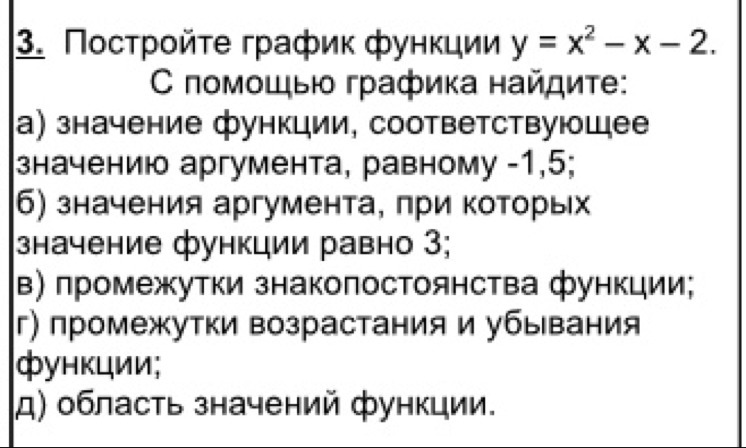 3. Постройте график функции $y = x^2 - x - 2$.

С помощью графика найдите:

а) значение функции, соответствующее значению аргумента, равному -1,5;

б) значения аргумента, при которых значение функции равно 3;

в) промежутки знакопостоянства функции;

г) промежутки возрастания и убывания функции;

д) область значений функции.